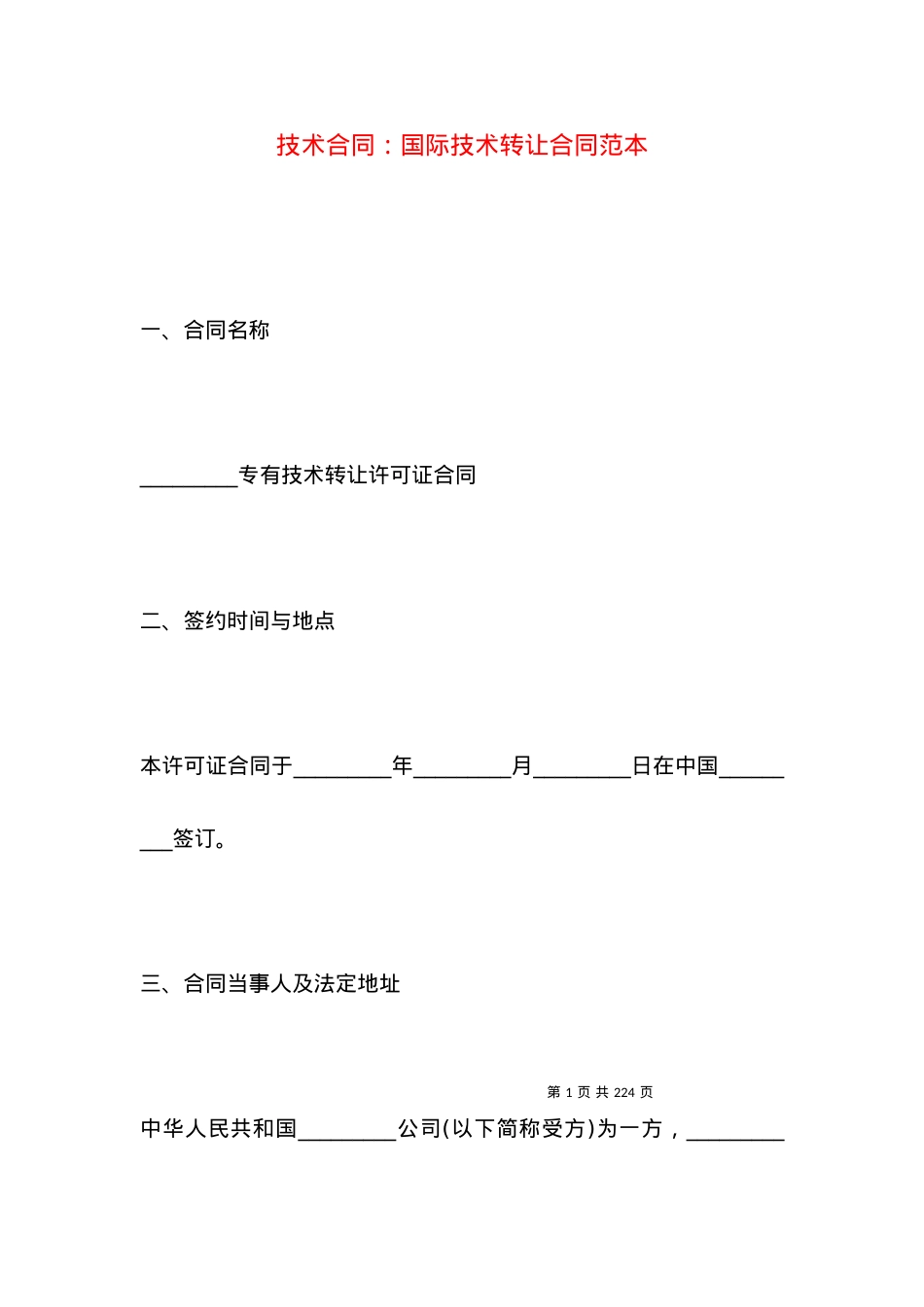 技术合同：国际技术转让合同范本

一、合同名称

_________专有技术转让许可证合同

二、签约时间与地点

本许可证合同于_________年_________月_________日在中国_________签订。

三、合同当事人及法定地址

第 1 页 共 224 页

中华人民共和国_________公司(以下简称受方)为一方，_________